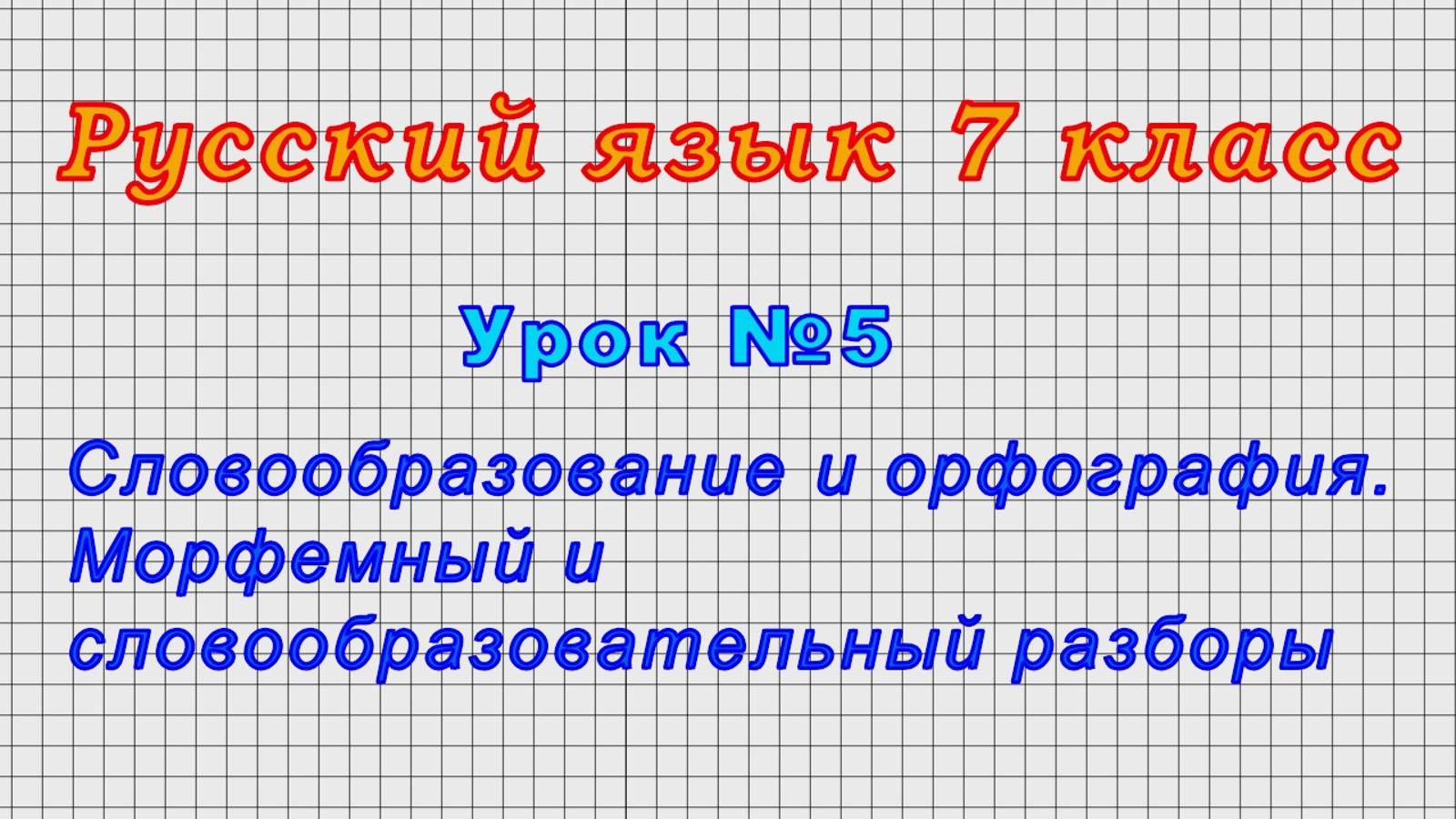 Русский язык 7 класс

Урок №5

Словообразование и орфография. Морфемный и словообразовательный разборы